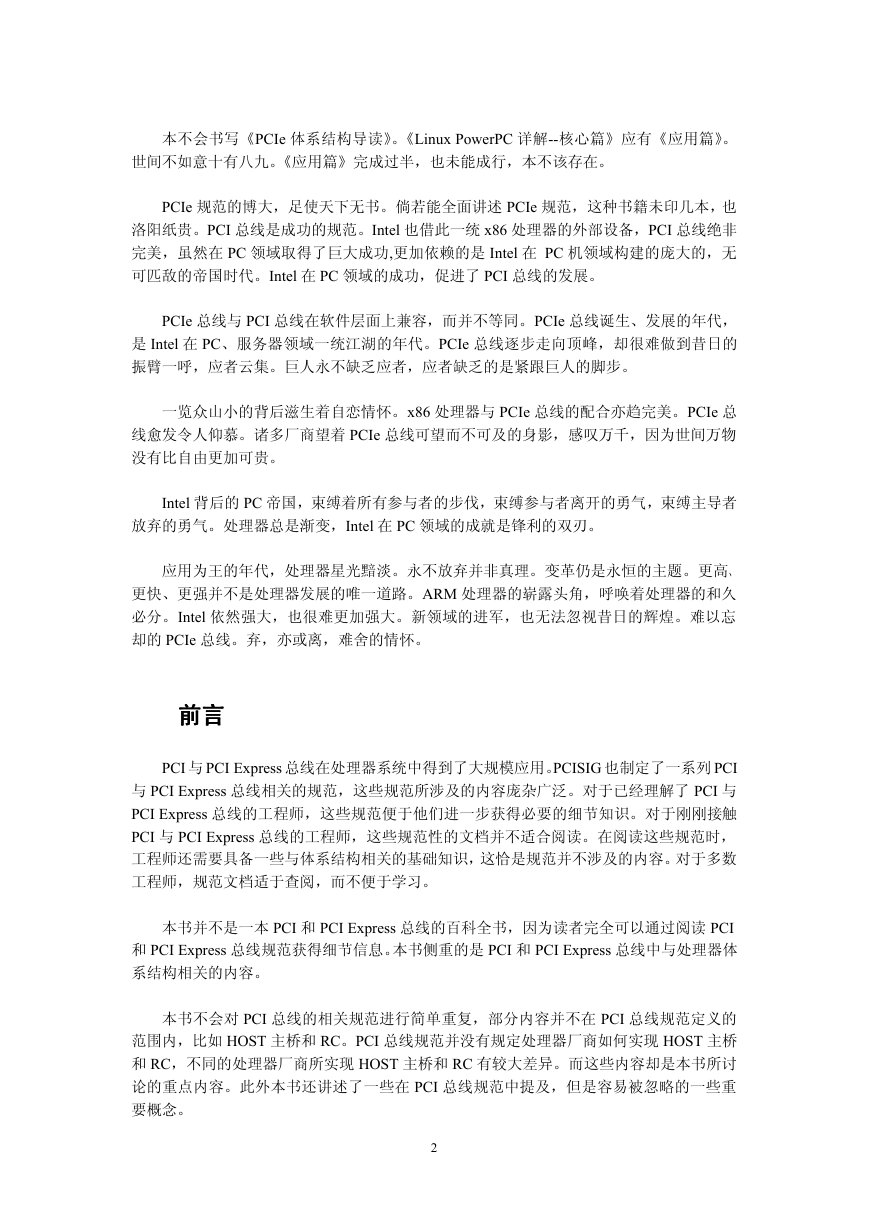 本不会书写《PCIe 体系结构导读》。《Linux PowerPC 详解--核心篇》应有《应用篇》。世间不如意十有八九。《应用篇》完成过半，也未能成行，本不该存在。

PCIe 规范的博大，足使天下无书。倘若能全面讲述 PCIe 规范，这种书籍未印几本，也洛阳纸贵。PCI 总线是成功的规范。Intel 也借此一统 x86 处理器的外部设备，PCI 总线绝非完美，虽然在 PC 领域取得了巨大成功,更加依赖的是 Intel 在 PC 机领域构建的庞大的，无可匹敌的帝国时代。Intel 在 PC 领域的成功，促进了 PCI 总线的发展。

PCIe 总线与 PCI 总线在软件层面上兼容，而并不等同。PCIe 总线诞生、发展的年代，是 Intel 在 PC、服务器领域一统江湖的年代。PCIe 总线逐步走向顶峰，却很难做到昔日的振臂一呼，应者云集。巨人永不缺乏应者，应者缺乏的是紧跟巨人的脚步。

一览众山小的背后滋生着自恋情怀。x86 处理器与 PCIe 总线的配合亦趋完美。PCIe 总线愈发令人仰慕。诸多厂商望着 PCIe 总线可望而不可及的身影，感叹万千，因为世间万物没有比自由更加可贵。

Intel 背后的 PC 帝国，束缚着所有参与者的步伐，束缚参与者离开的勇气，束缚主导者放弃的勇气。处理器总是渐变，Intel 在 PC 领域的成就是锋利的双刃。

应用为王的年代，处理器星光黯淡。永不放弃并非真理。变革仍是永恒的主题。更高、更快、更强并不是处理器发展的唯一道路。ARM 处理器的崭露头角，呼唤着处理器的和久必分。Intel 依然强大，也很难更加强大。新领域的进军，也无法忽视昔日的辉煌。难以忘却的 PCIe 总线。弃，亦或离，难舍的情怀。

前言

PCI 与 PCI Express 总线在处理器系统中得到了大规模应用。PCISIG 也制定了一系列 PCI 与 PCI Express 总线相关的规范，这些规范所涉及的内容庞杂广泛。对于已经理解了 PCI 与 PCI Express 总线的工程师，这些规范便于他们进一步获得必要的细节知识。对于刚刚接触 PCI 与 PCI Express 总线的工程师，这些规范性的文档并不适合阅读。在阅读这些规范时，工程师还需要具备一些与体系结构相关的基础知识，这恰是规范并不涉及的内容。对于多数工程师，规范文档适于查阅，而不便于学习。

本书并不是一本 PCI 和 PCI Express 总线的百科全书，因为读者完全可以通过阅读 PCI 和 PCI Express 总线规范获得细节信息。本书侧重的是 PCI 和 PCI Express 总线中与处理器体系结构相关的内容。

本书不会对 PCI 总线的相关规范进行简单重复，部分内容并不在 PCI 总线规范定义的范围内，比如 HOST 主桥和 RC。PCI 总线规范并没有规定处理器厂商如何实现 HOST 主桥和 RC，不同的处理器厂商所实现 HOST 主桥和 RC 有较大差异。而这些内容却是本书所讨论的重点内容。此外本书还讲述了一些在 PCI 总线规范中提及，但是容易被忽略的一些重要概念。

2